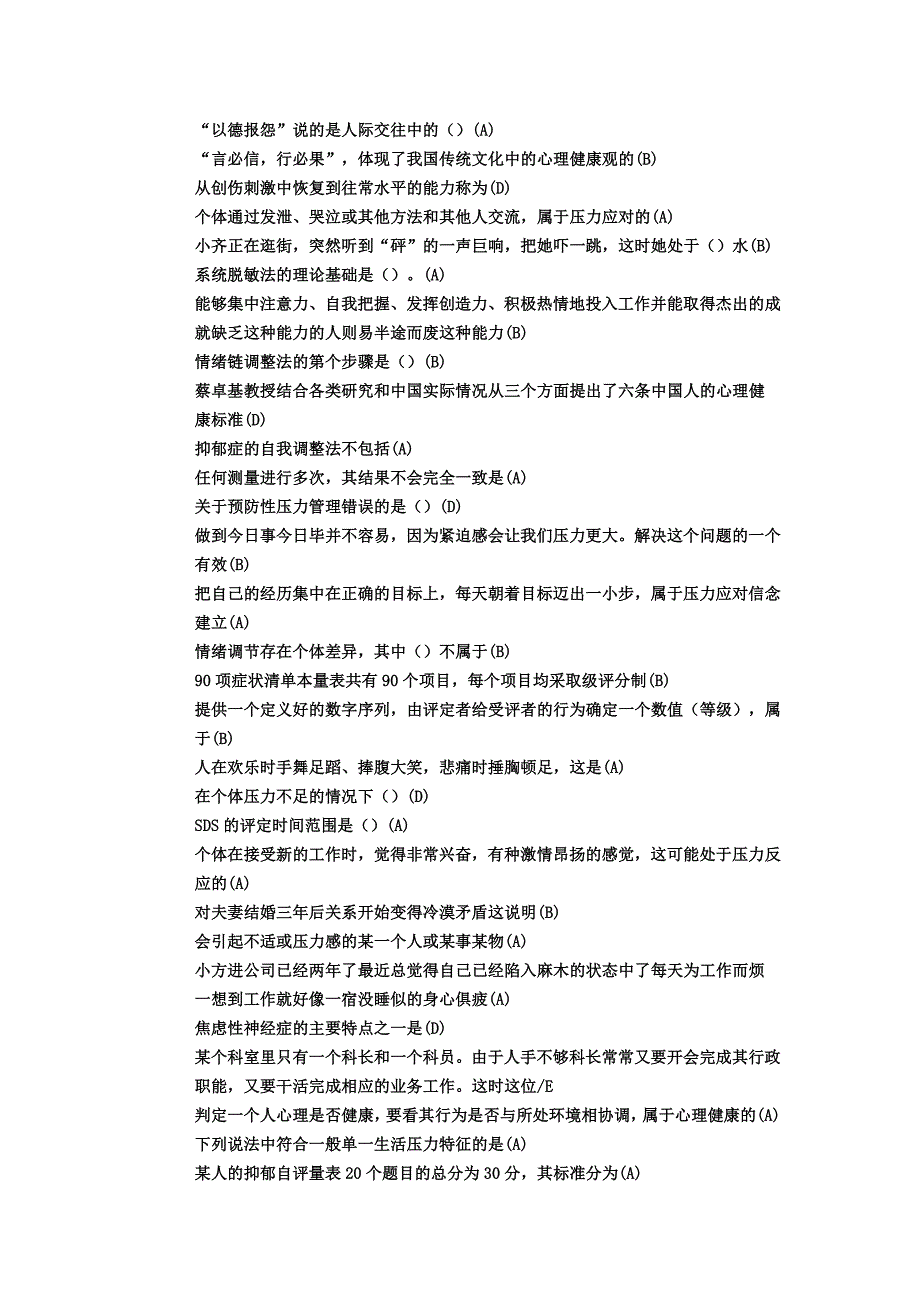 “以德报怨”说的是人际交往中的（）(A)
“言必信，行必果”，体现了我国传统文化中的心理健康观的(B)
从创伤刺激中恢复到往常水平的能力称为(D)
个体通过发泄、哭泣或其他方法和其他人交流，属于压力应对的(A)
小齐正在逛街，突然听到“砰”的一声巨响，把她吓一跳，这时她处于（）水(B)
系统脱敏法的理论基础是（）。(A)
能够集中注意力、自我把握、发挥创造力、积极热情地投入工作并能取得杰出的成就缺乏这种能力的人则易半途而废这种能力(B)
情绪链调整法的第个步骤是（）(B)
蔡卓基教授结合各类研究和中国实际情况从三个方面提出了六条中国人的心理健康标准(D)
抑郁症的自我调整法不包括(A)
任何测量进行多次，其结果不会完全一致是(A)
关于预防性压力管理错误的是（）(D)
做到今日事今日毕并不容易，因为紧迫感会让我们压力更大。解决这个问题的一个有效(B)
把自己的经历集中在正确的目标上，每天朝着目标迈出一小步，属于压力应对信念建立(A)
情绪调节存在个体差异，其中（）不属于(B)
90 项症状清单本量表共有 90 个项目，每个项目均采取级评分制(B)
提供一个定义好的数字序列，由评定者给受评者的行为确定一个数值（等级），属于(B)
人在欢乐时手舞足蹈、捧腹大笑，悲痛时捶胸顿足，这是(A)
在个体压力不足的情况下（）(D)
SDS 的评定时间范围是（）(A)
个体在接受新的工作时，觉得非常兴奋，有种激情昂扬的感觉，这可能处于压力反应的(A)
对夫妻结婚三年后关系开始变得冷漠矛盾这说明(B)
会引起不适或压力感的某一个人或某事某物(A)
小方进公司已经两年了最近总觉得自己已经陷入麻木的状态中了每天为工作而烦一想到工作就好像一宿没睡似的身心俱疲(A)
焦虑性神经症的主要特点之一是(D)
某个科室里只有一个科长和一个科员。由于人手不够科长常常又要开会完成其行政职能，又要干活完成相应的业务工作。这时这位/E
判定一个人心理是否健康，要看其行为是否与所处环境相协调，属于心理健康的(A)
下列说法中符合一般单一生活压力特征的是(A)
某人的抑郁自评量表 20 个题目的总分为 30 分，其标准分为(A)